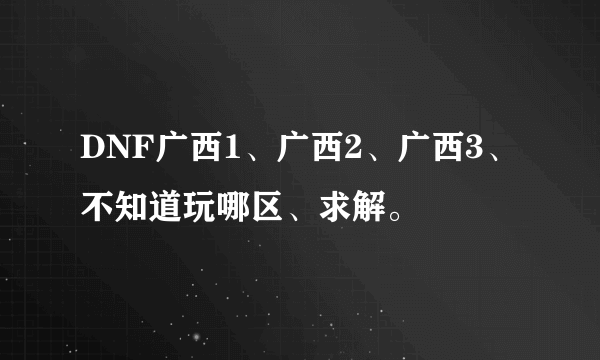 DNF广西1、广西2、广西3、不知道玩哪区、求解。